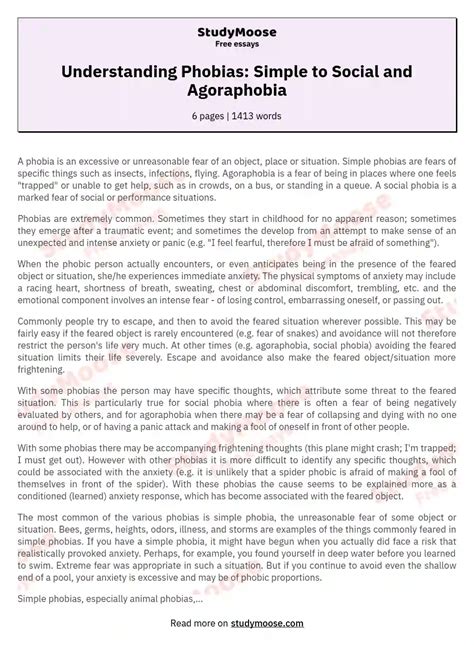 StudyMoose
Free essays

Understanding Phobias: Simple to Social and Agoraphobia

6 pages | 1413 words

A phobia is an excessive or unreasonable fear of an object, place or situation. Simple phobias are fears of specific things such as insects, infections, flying. Agoraphobia is a fear of being in places where one feels "trapped" or unable to get help, such as in crowds, on a bus, or standing in a queue. A social phobia is a marked fear of social or performance situations.

Phobias are extremely common. Sometimes they start in childhood for no apparent reason; sometimes they emerge after a traumatic event; and sometimes the develop from an attempt to make sense of an unexpected and intense anxiety or panic (e.g. "I feel fearful, therefore I must be afraid of something").

When the phobic person actually encounters, or even anticipates being in the presence of the feared object or situation, she/he experiences immediate anxiety. The physical symptoms of anxiety may include a racing heart, shortness of breath, sweating, chest or abdominal discomfort, trembling, etc. and the emotional component involves an intense fear - of losing control, embarrassing oneself, or passing out.

Commonly people try to escape, and then to avoid the feared situation wherever possible. This may be fairly easy if the feared object is rarely encountered (e.g. fear of snakes) and avoidance will not therefore restrict the person's life very much. At other times (e.g. agoraphobia, social phobia) avoiding the feared situation limits their life severely. Escape and avoidance also make the feared object/situation more frightening.

With some phobias the person may have specific thoughts, which attribute some threat to the feared situation. This is particularly true for social phobia where there is often a fear of being negatively evaluated by others, and for agoraphobia when there may be a fear of collapsing and dying with no one around to help, or of having a panic attack and making a fool of oneself in front of other people.

With some phobias there may be accompanying frightening thoughts (this plane might crash; I'm trapped; I must get out). However with other phobias it is more difficult to identify any specific thoughts, which could be associated with the anxiety (e.g. it is unlikely that a spider phobic is afraid of making a fool of themselves in front of the spider). With these phobias the cause seems to be explained more as a conditioned (learned) anxiety response, which has become associated with the feared object.

The most common of the various phobias is simple phobia, the unreasonable fear of some object or situation. Bees, germs, heights, odors, illness, and storms are examples of the things commonly feared in simple phobias. If you have a simple phobia, it might have begun when you actually did face a risk that realistically provoked anxiety. Perhaps, for example, you found yourself in deep water before you learned to swim. Extreme fear was appropriate in such a situation. But if you continue to avoid even the shallow end of a pool, your anxiety is excessive and may be of phobic proportions.

Simple phobias, especially animal phobias,...

Read more on studymoose.com